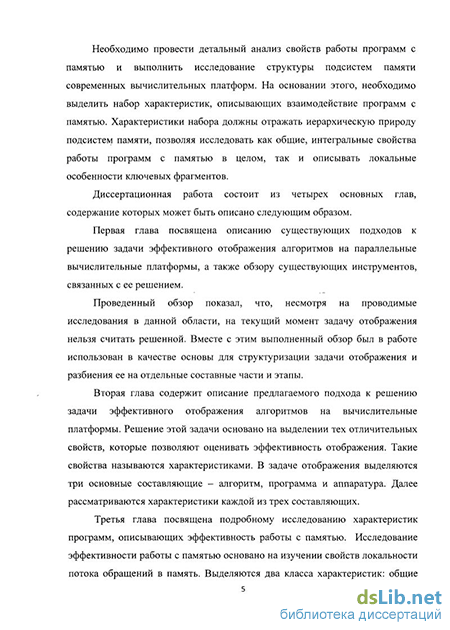 Необходимо провести детальный анализ свойств работы программ с памятью и выполнить исследование структуры подсистем памяти современных вычислительных платформ. На основании этого, необходимо выделить набор характеристик, описывающих взаимодействие программ с памятью. Характеристики набора должны отражать иерархическую природу подсистем памяти, позволяя исследовать как общие, интегральные свойства работы программ с памятью в целом, так и описывать локальные особенности ключевых фрагментов.

Диссертационная работа состоит из четырех основных глав, содержание которых может быть описано следующим образом.

Первая глава посвящена описанию существующих подходов к решению задачи эффективного отображения алгоритмов на параллельные вычислительные платформы, а также обзору существующих инструментов, связанных с ее решением.

Проведенный обзор показал, что, несмотря на проводимые исследования в данной области, на текущий момент задачу отображения нельзя считать решенной. Вместе с этим выполненный обзор был в работе использован в качестве основы для структуризации задачи отображения и разбиения ее на отдельные составные части и этапы.

Вторая глава содержит описание предлагаемого подхода к решению задачи эффективного отображения алгоритмов на вычислительные платформы. Решение этой задачи основано на выделении тех отличительных свойств, которые позволяют оценивать эффективность отображения. Такие свойства называются характеристиками. В задаче отображения выделяются три основные составляющие – алгоритм, программа и аппаратура. Далее рассматриваются характеристики каждой из трех составляющих.

Третья глава посвящена подробному исследованию характеристик программ, описывающих эффективность работы с памятью. Исследование эффективности работы с памятью основано на изучении свойств локальности потока обращений в память. Выделяются два класса характеристик: общие

5

dsLib.net
библиотека диссертаций